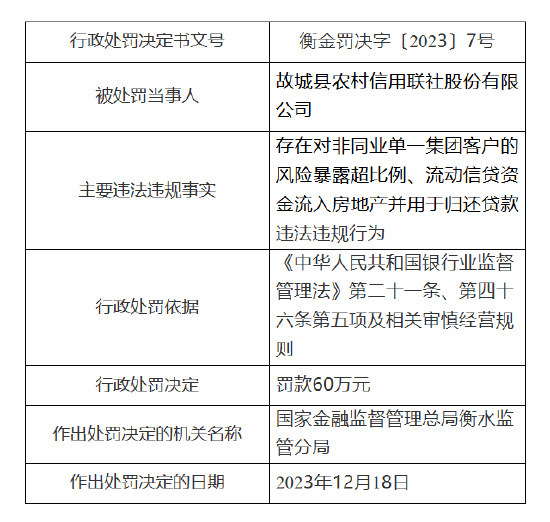 | 行政处罚决定书文号 | 衡金罚决字〔2023〕7号 |
|---|---|
| 被处罚当事人 | 故城县农村信用联社股份有限公司 |
| 主要违法违规事实 | 存在对非同业单一集团客户的风险暴露超比例、流动信贷资金流入房地产并用于归还贷款违法违规行为 |
| 行政处罚依据 | 《中华人民共和国银行业监督管理法》第二十一条、第四十六条第五项及相关审慎经营规则 |
| 行政处罚决定 | 罚款60万元 |
| 作出处罚决定的机关名称 | 国家金融监督管理总局衡水监管分局 |
| 作出处罚决定的日期 | 2023年12月18日 |